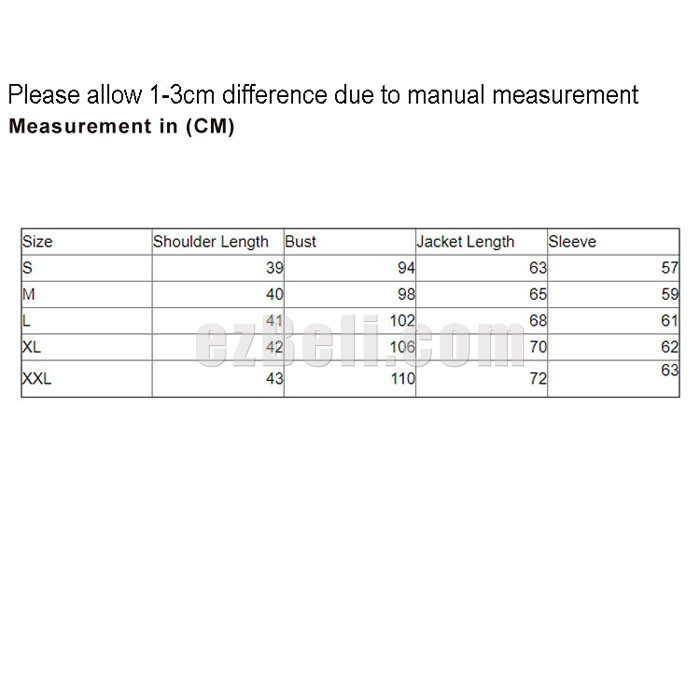 Please allow 1-3cm difference due to manual measurement
**Measurement in (CM)**

| Size | Shoulder Length | Bust | Jacket Length | Sleeve |
|---|---|---|---|---|
| S | 39 | 94 | 63 | 57 |
| M | 40 | 98 | 65 | 59 |
| L | 41 | 102 | 68 | 61 |
| XL | 42 | 106 | 70 | 62 |
| XXL | 43 | 110 | 72 | 63 |

ezBeli.com